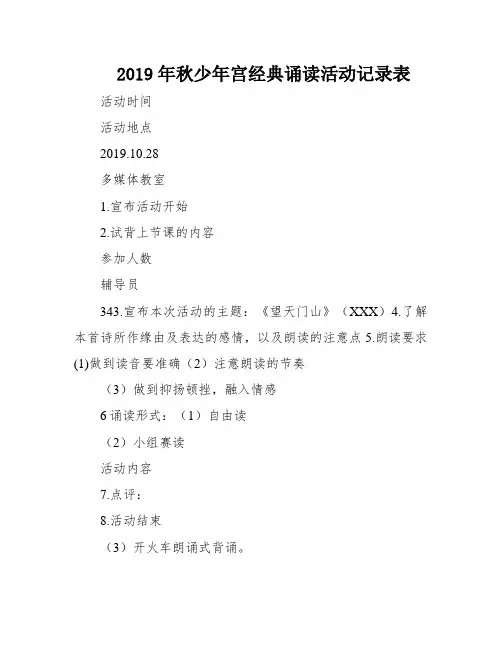 2019年秋少年宫经典诵读活动记录表

活动时间

活动地点

2019.10.28

多媒体教室

1.宣布活动开始

2.试背上节课的内容

参加人数

辅导员

343.宣布本次活动的主题：《望天门山》（XXX）4.了解本首诗所作缘由及表达的感情，以及朗读的注意点 5.朗读要求 (1)做到读音要准确（2）注意朗读的节奏

（3）做到抑扬顿挫，融入情感

6诵读形式：（1）自由读

（2）小组赛读

活动内容

7.点评：

8.活动结束

（3）开火车朗诵式背诵。